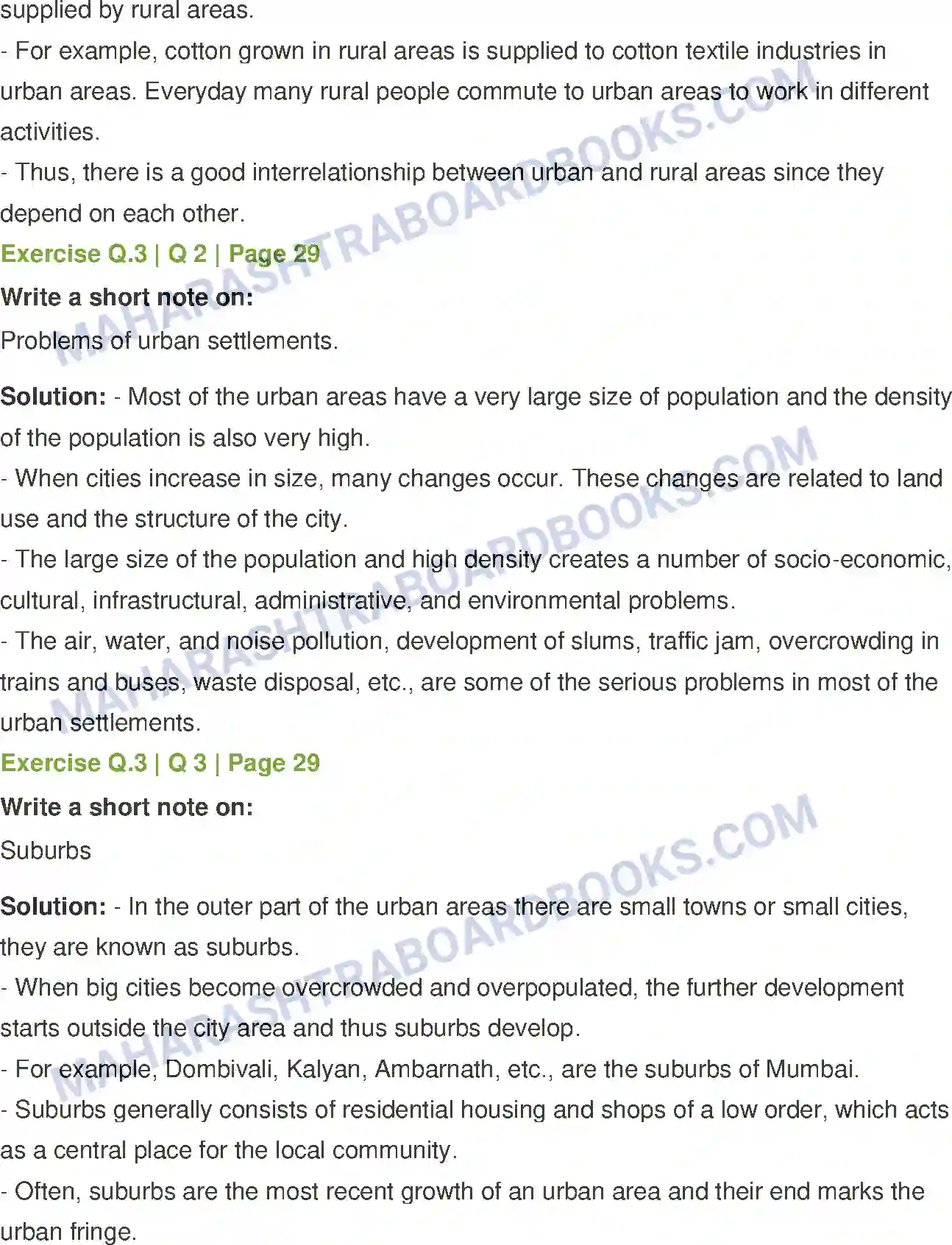 supplied by rural areas.

- For example, cotton grown in rural areas is supplied to cotton textile industries in urban areas. Everyday many rural people commute to urban areas to work in different activities.

- Thus, there is a good interrelationship between urban and rural areas since they depend on each other.

Exercise Q.3 | Q 2 | Page 29

Write a short note on:

Problems of urban settlements.

Solution: - Most of the urban areas have a very large size of population and the density of the population is also very high.

- When cities increase in size, many changes occur. These changes are related to land use and the structure of the city.

- The large size of the population and high density creates a number of socio-economic, cultural, infrastructural, administrative, and environmental problems.

- The air, water, and noise pollution, development of slums, traffic jam, overcrowding in trains and buses, waste disposal, etc., are some of the serious problems in most of the urban settlements.

Exercise Q.3 | Q 3 | Page 29

Write a short note on:

Suburbs

Solution: - In the outer part of the urban areas there are small towns or small cities, they are known as suburbs.

- When big cities become overcrowded and overpopulated, the further development starts outside the city area and thus suburbs develop.

- For example, Dombivali, Kalyan, Ambarnath, etc., are the suburbs of Mumbai.

- Suburbs generally consists of residential housing and shops of a low order, which acts as a central place for the local community.

- Often, suburbs are the most recent growth of an urban area and their end marks the urban fringe.

MAHARASHTRABOARDBOOKS.COM
MAHARASHTRABOARDBOOKS.COM
MAHARASHTRABOARDBOOKS.COM